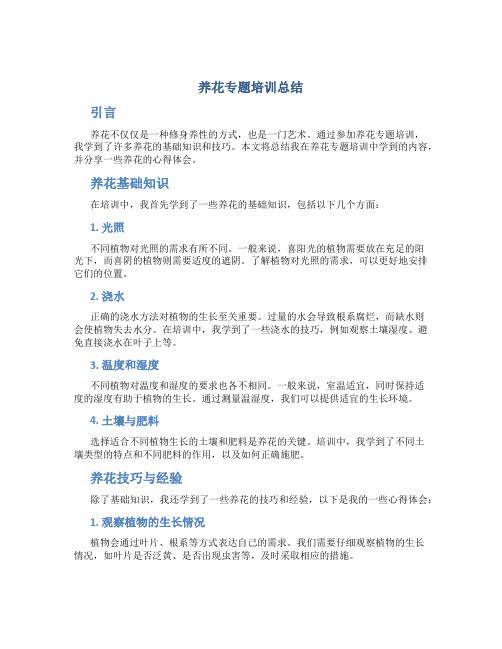 养花专题培训总结

引言

养花不仅仅是一种修身养性的方式，也是一门艺术。通过参加养花专题培训，我学到了许多养花的基础知识和技巧。本文将总结我在养花专题培训中学到的内容，并分享一些养花的心得体会。

养花基础知识

在培训中，我首先学到了一些养花的基础知识，包括以下几个方面：

1. 光照

不同植物对光照的需求有所不同。一般来说，喜阳光的植物需要放在充足的阳光下，而喜阴的植物则需要适度的遮阴。了解植物对光照的需求，可以更好地安排它们的位置。

2. 浇水

正确的浇水方法对植物的生长至关重要。过量的水会导致根系腐烂，而缺水则会使植物失去水分。在培训中，我学到了一些浇水的技巧，例如观察土壤湿度、避免直接浇水在叶子上等。

3. 温度和湿度

不同植物对温度和湿度的要求也各不相同。一般来说，室温适宜，同时保持适度的湿度有助于植物的生长。通过测量温湿度，我们可以提供适宜的生长环境。

4. 土壤与肥料

选择适合不同植物生长的土壤和肥料是养花的关键。培训中，我学到了不同土壤类型的特点和不同肥料的作用，以及如何正确施肥。

养花技巧与经验

除了基础知识，我还学到了一些养花的技巧和经验，以下是我的一些心得体会：

1. 观察植物的生长情况

植物会通过叶片、根系等方式表达自己的需求。我们需要仔细观察植物的生长情况，如叶片是否泛黄、是否出现虫害等，及时采取相应的措施。